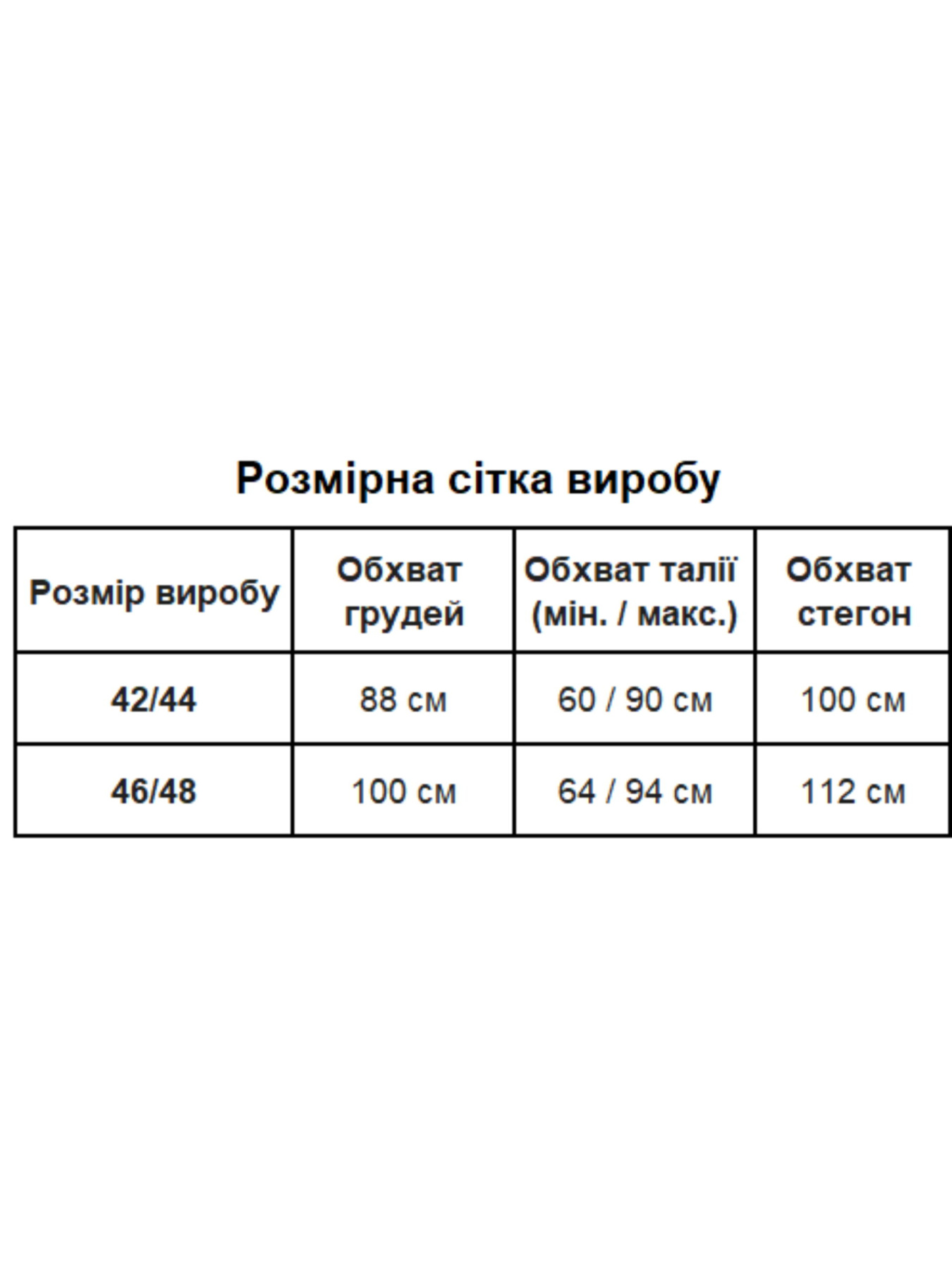 Розмірна сітка виробу

| Розмір виробу | Обхват грудей | Обхват талії (мін. / макс.) | Обхват стегон |
|---|---|---|---|
| 42/44 | 88 см | 60 / 90 см | 100 см |
| 46/48 | 100 см | 64 / 94 см | 112 см |